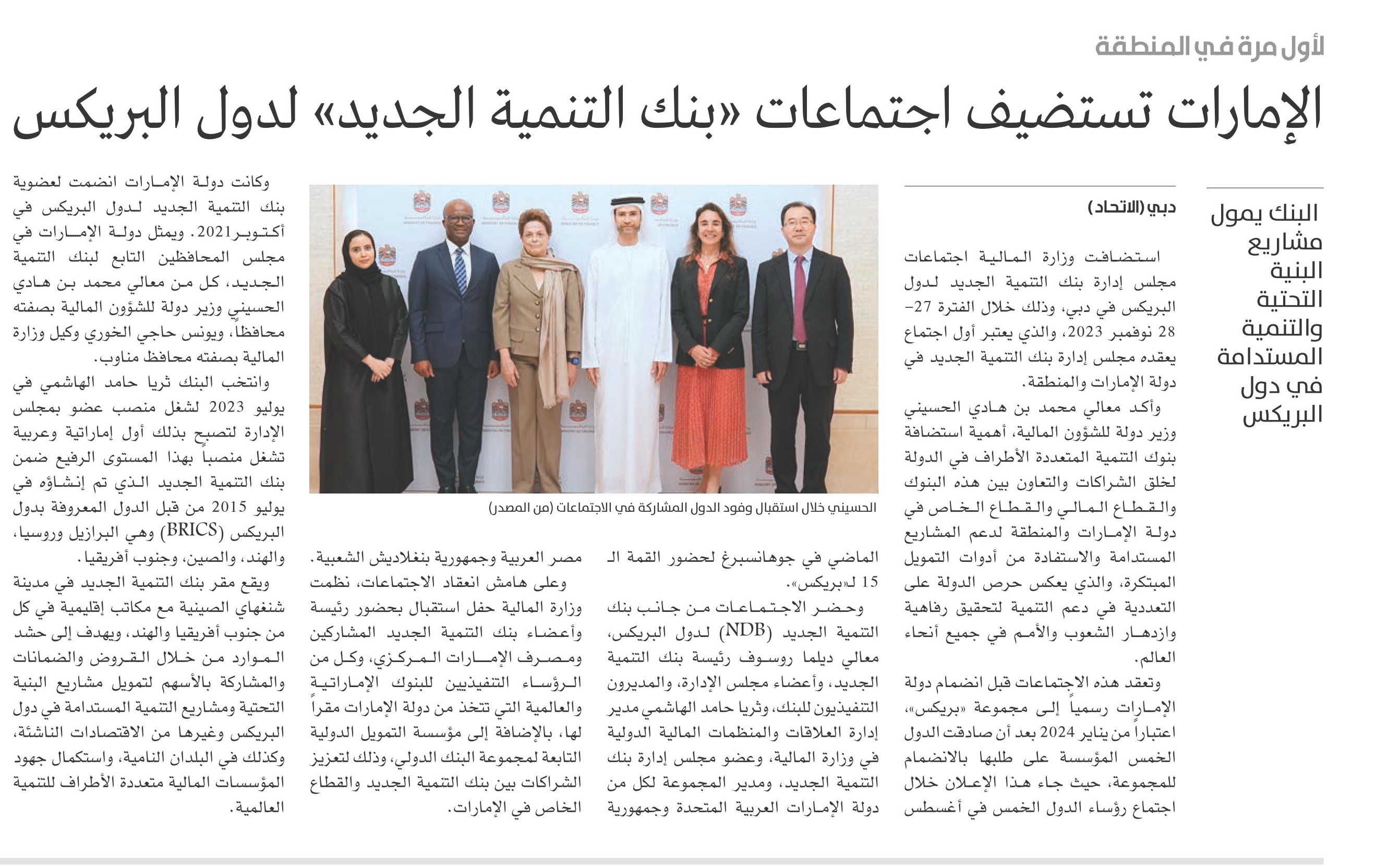 لأول مرة في المنطقة

الإمارات تستضيف اجتماعات «بنك التنمية الجديد» لدول البريكس

البنك يمول مشاريع البنية التحتية والتنمية المستدامة في دول البريكس

دبي (الاتحاد)

استضافت وزارة المالية اجتماعات مجلس إدارة بنك التنمية الجديد لدول البريكس في دبي، وذلك خلال الفترة 27-28 نوفمبر 2023، والذي يعتبر أول اجتماع يعقده مجلس إدارة بنك التنمية الجديد في دولة الإمارات والمنطقة.

وأكد معالي محمد بن هادي الحسيني وزير دولة للشؤون المالية، أهمية استضافة بنوك التنمية المتعددة الأطراف في الدولة لخلق الشراكات والتعاون بين هذه البنوك والقطاع المالي والقطاع الخاص في دولة الإمارات والمنطقة لدعم المشاريع المستدامة والاستفادة من أدوات التمويل المبتكرة، والذي يعكس حرص الدولة على التعددية في دعم التنمية لتحقيق رفاهية وازدهار الشعوب والأمم في جميع أنحاء العالم.

وتعقد هذه الاجتماعات قبل انضمام دولة الإمارات رسمياً إلى مجموعة «بريكس»، اعتباراً من يناير 2024 بعد أن صادقت الدول الخمس المؤسسة على طلبها بالانضمام للمجموعة، حيث جاء هذا الإعلان خلال اجتماع رؤساء الدول الخمس في أغسطس الماضي في جوهانسبرغ لحضور القمة الـ 15 لـ«بريكس».

وحضر الاجتماعات من جانب بنك التنمية الجديد (NDB) لدول البريكس، معالي ديلما روسوف رئيسة بنك التنمية الجديد، وأعضاء مجلس الإدارة، والمديرون التنفيذيون للبنك، وثريا حامد الهاشمي مدير إدارة العلاقات والمنظمات المالية الدولية في وزارة المالية، وعضو مجلس إدارة بنك التنمية الجديد، ومدير المجموعة لكل من دولة الإمارات العربية المتحدة وجمهورية مصر العربية وجمهورية بنغلاديش الشعبية.

وعلى هامش انعقاد الاجتماعات، نظمت وزارة المالية حفل استقبال بحضور رئيسة وأعضاء بنك التنمية الجديد المشاركين ومصرف الإمارات المركزي، وكل من الرؤساء التنفيذيين للبنوك الإماراتية والعالمية التي تتخذ من دولة الإمارات مقراً لها، بالإضافة إلى مؤسسة التمويل الدولية التابعة لمجموعة البنك الدولي، وذلك لتعزيز الشراكات بين بنك التنمية الجديد والقطاع الخاص في الإمارات.

الحسيني خلال استقبال وفود الدول المشاركة في الاجتماعات (من المصدر)

وكانت دولة الإمارات انضمت لعضوية بنك التنمية الجديد لدول البريكس في أكتوبر 2021. ويمثل دولة الإمارات في مجلس المحافظين التابع لبنك التنمية الجديد، كل من معالي محمد بن هادي الحسيني وزير دولة للشؤون المالية بصفته محافظاً، ويونس حاجي الخوري وكيل وزارة المالية بصفته محافظ مناوب.

وانتخب البنك ثريا حامد الهاشمي في يوليو 2023 لشغل منصب عضو بمجلس الإدارة لتصبح بذلك أول إماراتية وعربية تشغل منصباً بهذا المستوى الرفيع ضمن بنك التنمية الجديد الذي تم إنشاؤه في يوليو 2015 من قبل الدول المعروفة بدول البريكس (BRICS) وهي البرازيل وروسيا، والهند، والصين، وجنوب أفريقيا.

ويقع مقر بنك التنمية الجديد في مدينة شنغهاي الصينية مع مكاتب إقليمية في كل من جنوب أفريقيا والهند، ويهدف إلى حشد الموارد من خلال القروض والضمانات والمشاركة بالأسهم لتمويل مشاريع البنية التحتية ومشاريع التنمية المستدامة في دول البريكس وغيرها من الاقتصادات الناشئة، وكذلك في البلدان النامية، واستكمال جهود المؤسسات المالية متعددة الأطراف للتنمية العالمية.